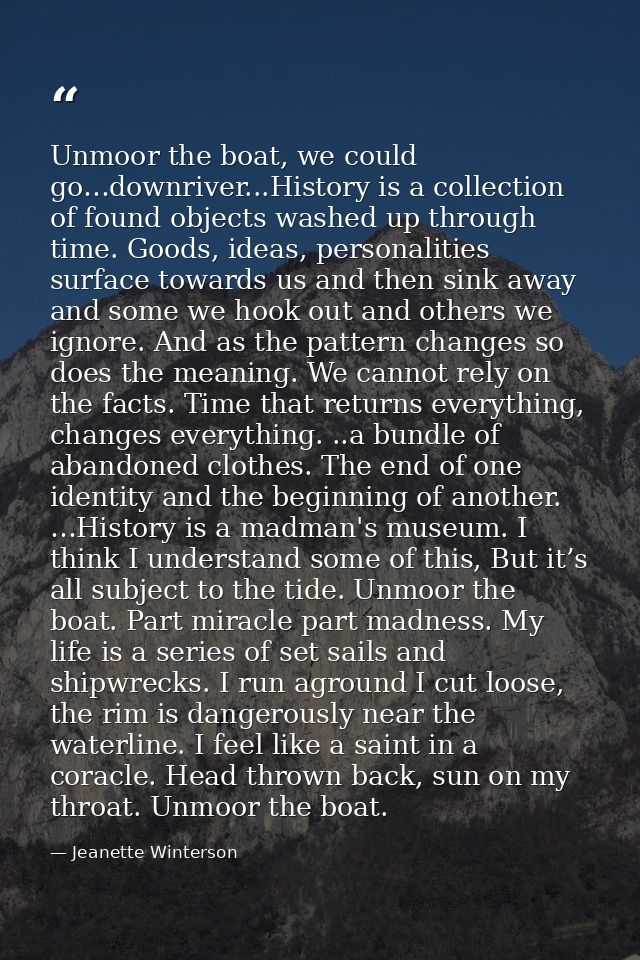 “

Unmoor the boat, we could go...downriver...History is a collection of found objects washed up through time. Goods, ideas, personalities surface towards us and then sink away and some we hook out and others we ignore. And as the pattern changes so does the meaning. We cannot rely on the facts. Time that returns everything, changes everything. ..a bundle of abandoned clothes. The end of one identity and the beginning of another. ...History is a madman's museum. I think I understand some of this, But it’s all subject to the tide. Unmoor the boat. Part miracle part madness. My life is a series of set sails and shipwrecks. I run aground I cut loose, the rim is dangerously near the waterline. I feel like a saint in a coracle. Head thrown back, sun on my throat. Unmoor the boat.

— Jeanette Winterson